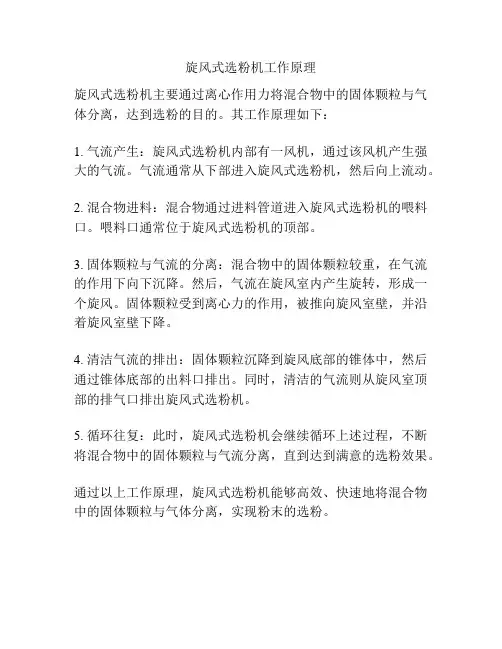 旋风式选粉机工作原理

旋风式选粉机主要通过离心作用力将混合物中的固体颗粒与气体分离，达到选粉的目的。其工作原理如下：

1. 气流产生：旋风式选粉机内部有一风机，通过该风机产生强大的气流。气流通常从下部进入旋风式选粉机，然后向上流动。

2. 混合物进料：混合物通过进料管道进入旋风式选粉机的喂料口。喂料口通常位于旋风式选粉机的顶部。

3. 固体颗粒与气流的分离：混合物中的固体颗粒较重，在气流的作用下向下沉降。然后，气流在旋风室内产生旋转，形成一个旋风。固体颗粒受到离心力的作用，被推向旋风室壁，并沿着旋风室壁下降。

4. 清洁气流的排出：固体颗粒沉降到旋风底部的锥体中，然后通过锥体底部的出料口排出。同时，清洁的气流则从旋风室顶部的排气口排出旋风式选粉机。

5. 循环往复：此时，旋风式选粉机会继续循环上述过程，不断将混合物中的固体颗粒与气流分离，直到达到满意的选粉效果。

通过以上工作原理，旋风式选粉机能够高效、快速地将混合物中的固体颗粒与气体分离，实现粉末的选粉。